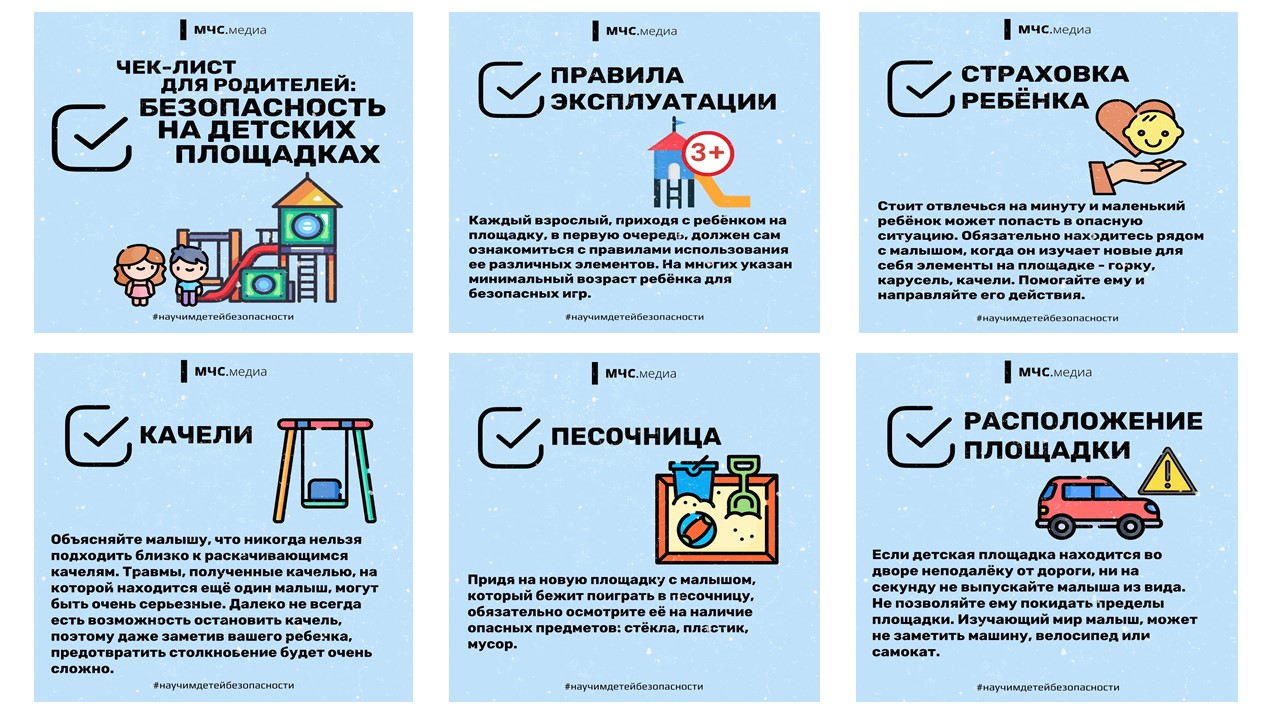 МЧС.медиа

ЧЕК-ЛИСТ ДЛЯ РОДИТЕЛЕЙ: БЕЗОПАСНОСТЬ НА ДЕТСКИХ ПЛОЩАДКАХ

#научимдетейбезопасности

МЧС.медиа

ПРАВИЛА ЭКСПЛУАТАЦИИ

3+

Каждый взрослый, приходя с ребёнком на площадку, в первую очередь, должен сам ознакомиться с правилами использования ее различных элементов. На многих указан минимальный возраст ребёнка для безопасных игр.

#научимдетейбезопасности

МЧС.медиа

СТРАХОВКА РЕБЁНКА

Стоит отвлечься на минуту и маленький ребёнок может попасть в опасную ситуацию. Обязательно находитесь рядом с малышом, когда он изучает новые для себя элементы на площадке - горку, карусель, качели. Помогайте ему и направляйте его действия.

#научимдетейбезопасности

МЧС.медиа

КАЧЕЛИ

Объясняйте малышу, что никогда нельзя подходить близко к раскачивающимся качелям. Травмы, полученные качелью, на которой находится ещё один малыш, могут быть очень серьезные. Далеко не всегда есть возможность остановить качель, поэтому даже заметив вашего ребенка, предотвратить столкновение будет очень сложно.

#научимдетейбезопасности

МЧС.медиа

ПЕСОЧНИЦА

Придя на новую площадку с малышом, который бежит поиграть в песочницу, обязательно осмотрите её на наличие опасных предметов: стёкла, пластик, мусор.

#научимдетейбезопасности

МЧС.медиа

РАСПОЛОЖЕНИЕ ПЛОЩАДКИ

Если детская площадка находится во дворе неподалёку от дороги, ни на секунду не выпускайте малыша из вида. Не позволяйте ему покидать пределы площадки. Изучающий мир малыш, может не заметить машину, велосипед или самокат.

#научимдетейбезопасности